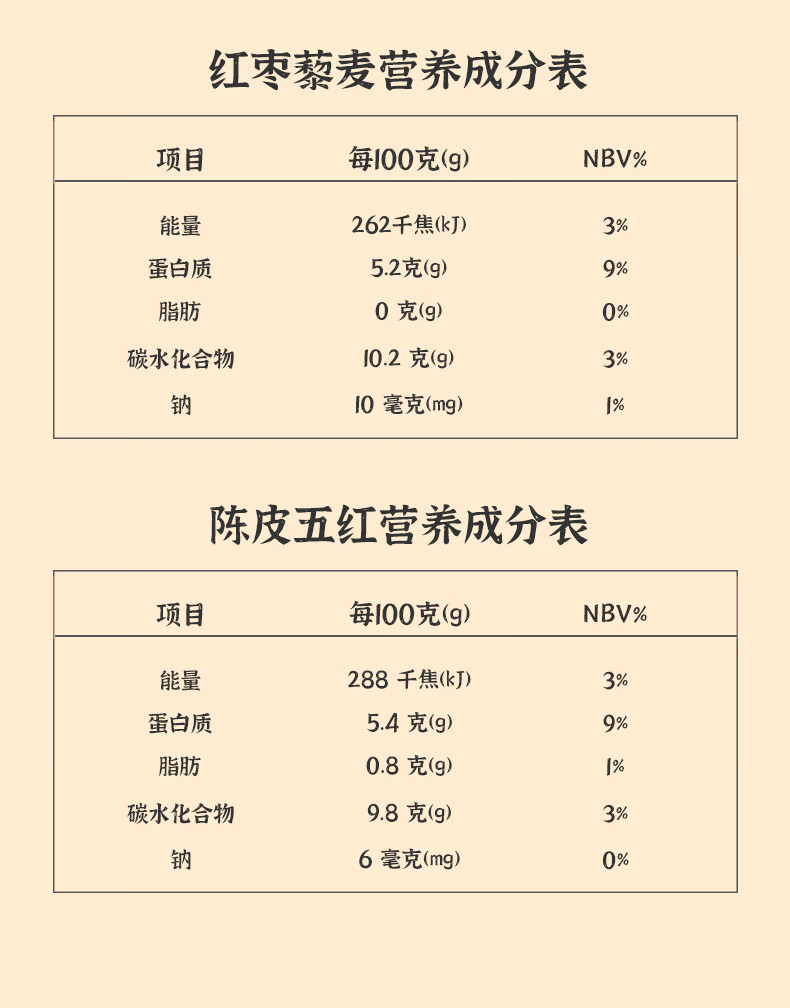 红枣藜麦营养成分表

| 项目 | 每100克(g) | NBV% |
|---|---|---|
| 能量 | 262千焦(kJ) | 3% |
| 蛋白质 | 5.2克(g) | 9% |
| 脂肪 | 0 克(g) | 0% |
| 碳水化合物 | 10.2 克(g) | 3% |
| 钠 | 10 毫克(mg) | 1% |

陈皮五红营养成分表

| 项目 | 每100克(g) | NBV% |
|---|---|---|
| 能量 | 288 千焦(kJ) | 3% |
| 蛋白质 | 5.4 克(g) | 9% |
| 脂肪 | 0.8 克(g) | 1% |
| 碳水化合物 | 9.8 克(g) | 3% |
| 钠 | 6 毫克(mg) | 0% |